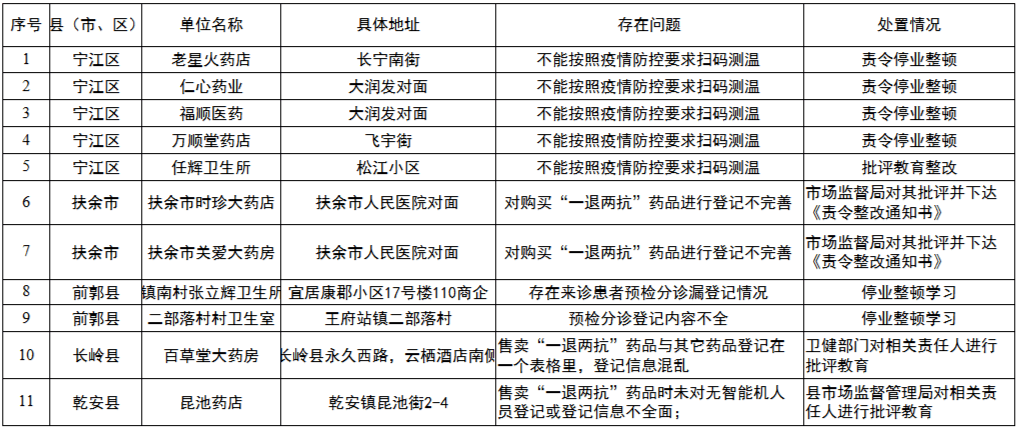 | 序号 | 县（市、区） | 单位名称 | 具体地址 | 存在问题 | 处置情况 |
|---|---|---|---|---|---|
| 1 | 宁江区 | 老星火药店 | 长宁南街 | 不能按照疫情防控要求扫码测温 | 责令停业整顿 |
| 2 | 宁江区 | 仁心药业 | 大润发对面 | 不能按照疫情防控要求扫码测温 | 责令停业整顿 |
| 3 | 宁江区 | 福顺医药 | 大润发对面 | 不能按照疫情防控要求扫码测温 | 责令停业整顿 |
| 4 | 宁江区 | 万顺堂药店 | 飞宇街 | 不能按照疫情防控要求扫码测温 | 责令停业整顿 |
| 5 | 宁江区 | 任辉卫生所 | 松江小区 | 不能按照疫情防控要求扫码测温 | 批评教育整改 |
| 6 | 扶余市 | 扶余市时珍大药店 | 扶余市人民医院对面 | 对购买“一退两抗”药品进行登记不完善 | 市场监督局对其批评并下达《责令整改通知书》 |
| 7 | 扶余市 | 扶余市关爱大药房 | 扶余市人民医院对面 | 对购买“一退两抗”药品进行登记不完善 | 市场监督局对其批评并下达《责令整改通知书》 |
| 8 | 前郭县 | 镇南村张立辉卫生所 | 宜居康郡小区17号楼110商企 | 存在来诊患者预检分诊漏登记情况 | 停业整顿学习 |
| 9 | 前郭县 | 二部落村村卫生室 | 王府站镇二部落村 | 预检分诊登记内容不全 | 停业整顿学习 |
| 10 | 长岭县 | 百草堂大药房 | 长岭县永久西路，云栖酒店南侧 | 售卖“一退两抗”药品与其它药品登记在一个表格里，登记信息混乱 | 卫健部门对相关责任人进行批评教育 |
| 11 | 乾安县 | 昆池药店 | 乾安镇昆池街2-4 | 售卖“一退两抗”药品时未对无智能机人员登记或登记信息不全面； | 县市场监督管理局对相关责任人进行批评教育 |